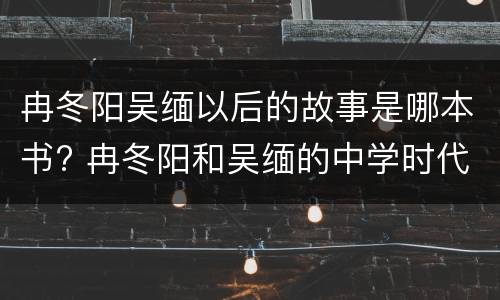 冉冬阳吴缅以后的故事是哪本书？冉冬阳和吴缅的中学时代